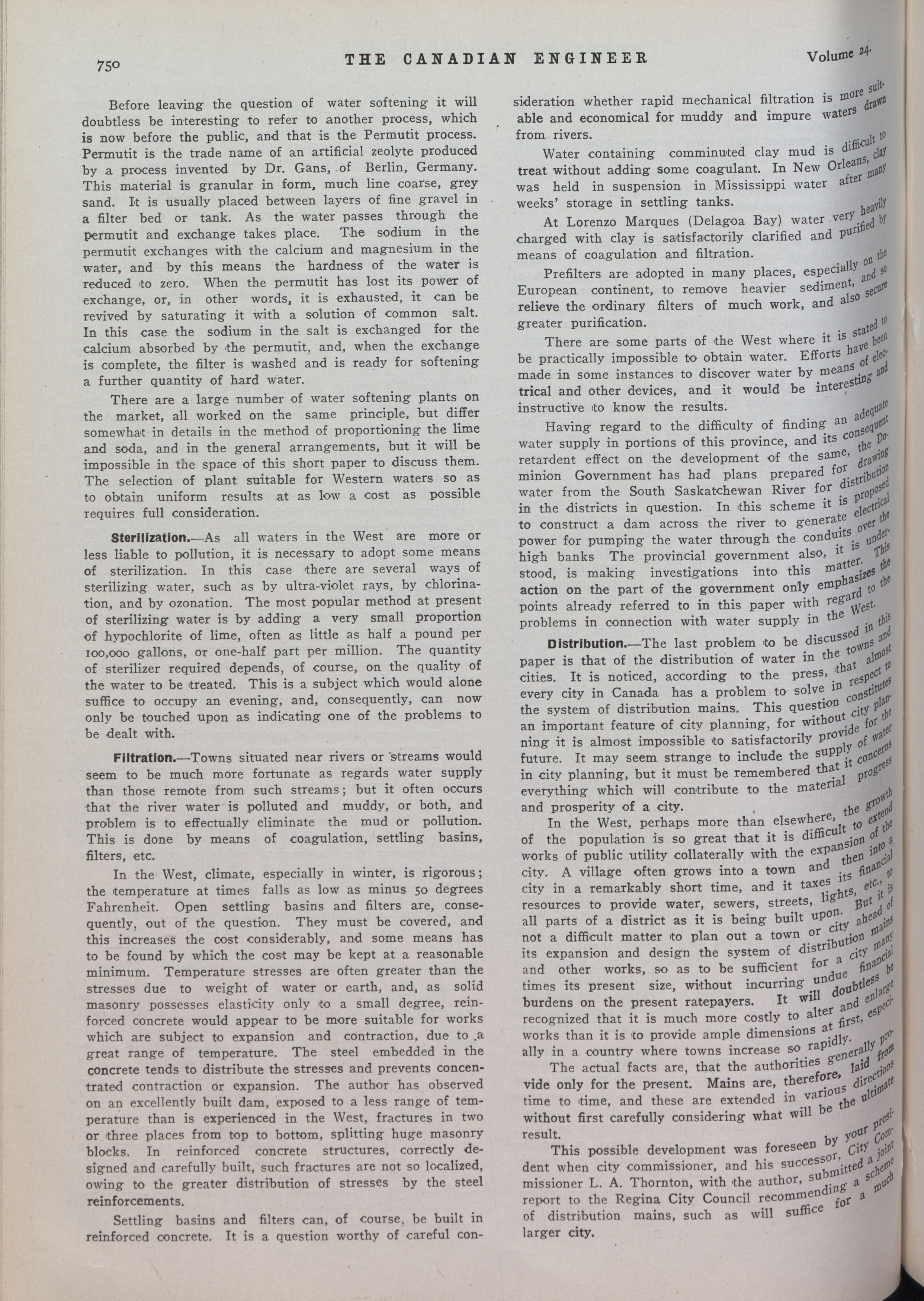 750 THE CANADIAN ENGINEER Volume 24.

Before leaving the question of water softening it will doubtless be interesting to refer to another process, which is now before the public, and that is the Permutit process. Permutit is the trade name of an artificial zeolyte produced by a process invented by Dr. Gans, of Berlin, Germany. This material is granular in form, much line coarse, grey sand. It is usually placed between layers of fine gravel in a filter bed or tank. As the water passes through the permutit and exchange takes place. The sodium in the permutit exchanges with the calcium and magnesium in the water, and by this means the hardness of the water is reduced to zero. When the permutit has lost its power of exchange, or, in other words, it is exhausted, it can be revived by saturating it with a solution of common salt. In this case the sodium in the salt is exchanged for the calcium absorbed by the permutit, and, when the exchange is complete, the filter is washed and is ready for softening a further quantity of hard water.

There are a large number of water softening plants on the market, all worked on the same principle, but differ somewhat in details in the method of proportioning the lime and soda, and in the general arrangements, but it will be impossible in the space of this short paper to discuss them. The selection of plant suitable for Western waters so as to obtain uniform results at as low a cost as possible requires full consideration.

Sterilization.—As all waters in the West are more or less liable to pollution, it is necessary to adopt some means of sterilization. In this case there are several ways of sterilizing water, such as by ultra-violet rays, by chlorination, and by ozonation. The most popular method at present of sterilizing water is by adding a very small proportion of hypochlorite of lime, often as little as half a pound per 100,000 gallons, or one-half part per million. The quantity of sterilizer required depends, of course, on the quality of the water to be treated. This is a subject which would alone suffice to occupy an evening, and, consequently, can now only be touched upon as indicating one of the problems to be dealt with.

Filtration.—Towns situated near rivers or streams would seem to be much more fortunate as regards water supply than those remote from such streams; but it often occurs that the river water is polluted and muddy, or both, and problem is to effectually eliminate the mud or pollution. This is done by means of coagulation, settling basins, filters, etc.

In the West, climate, especially in winter, is rigorous; the temperature at times falls as low as minus 50 degrees Fahrenheit. Open settling basins and filters are, consequently, out of the question. They must be covered, and this increases the cost considerably, and some means has to be found by which the cost may be kept at a reasonable minimum. Temperature stresses are often greater than the stresses due to weight of water or earth, and, as solid masonry possesses elasticity only to a small degree, reinforced concrete would appear to be more suitable for works which are subject to expansion and contraction, due to a great range of temperature. The steel embedded in the concrete tends to distribute the stresses and prevents concentrated contraction or expansion. The author has observed on an excellently built dam, exposed to a less range of temperature than is experienced in the West, fractures in two or three places from top to bottom, splitting huge masonry blocks. In reinforced concrete structures, correctly designed and carefully built, such fractures are not so localized, owing to the greater distribution of stresses by the steel reinforcements.

Settling basins and filters can, of course, be built in reinforced concrete. It is a question worthy of careful consideration whether rapid mechanical filtration is more suitable and economical for muddy and impure waters drawn from rivers.

Water containing comminuted clay mud is difficult to treat without adding some coagulant. In New Orleans, clay was held in suspension in Mississippi water after many weeks' storage in settling tanks.

At Lorenzo Marques (Delagoa Bay) water very heavily charged with clay is satisfactorily clarified and purified by means of coagulation and filtration.

Prefilters are adopted in many places, especially on the European continent, to remove heavier sediment, and so relieve the ordinary filters of much work, and also secure greater purification.

There are some parts of the West where it is stated to be practically impossible to obtain water. Efforts have been made in some instances to discover water by means of electrical and other devices, and it would be interesting and instructive to know the results.

Having regard to the difficulty of finding an adequate water supply in portions of this province, and its consequent retardent effect on the development of the same, the Dominion Government has had plans prepared for drawing water from the South Saskatchewan River for distribution in the districts in question. In this scheme it is proposed to construct a dam across the river to generate electrical power for pumping the water through the conduits over the high banks The provincial government also, it is understood, is making investigations into this matter. This action on the part of the government only emphasizes the points already referred to in this paper with regard to the problems in connection with water supply in the West.

Distribution.—The last problem to be discussed in this paper is that of the distribution of water in the towns and cities. It is noticed, according to the press, that almost every city in Canada has a problem to solve in respect to the system of distribution mains. This question constitutes an important feature of city planning, for without city planning it is almost impossible to satisfactorily provide for the future. It may seem strange to include the supply of water in city planning, but it must be remembered that it concerns everything which will contribute to the material progress and prosperity of a city.

In the West, perhaps more than elsewhere, the growth of the population is so great that it is difficult to extend works of public utility collaterally with the expansion of the city. A village often grows into a town and then into a city in a remarkably short time, and it taxes its financial resources to provide water, sewers, streets, lights, etc., to all parts of a district as it is being built upon. But it is not a difficult matter to plan out a town or city ahead of its expansion and design the system of distribution mains and other works, so as to be sufficient for a city many times its present size, without incurring undue financial burdens on the present ratepayers. It will doubtless be recognized that it is much more costly to alter and enlarge works than it is to provide ample dimensions at first, especially in a country where towns increase so rapidly.

The actual facts are, that the authorities generally provide only for the present. Mains are, therefore, laid from time to time, and these are extended in various directions without first carefully considering what will be the ultimate result.

This possible development was foreseen by your president when city commissioner, and his successor, City Commissioner L. A. Thornton, with the author, submitted a joint report to the Regina City Council recommending a scheme of distribution mains, such as will suffice for a much larger city.